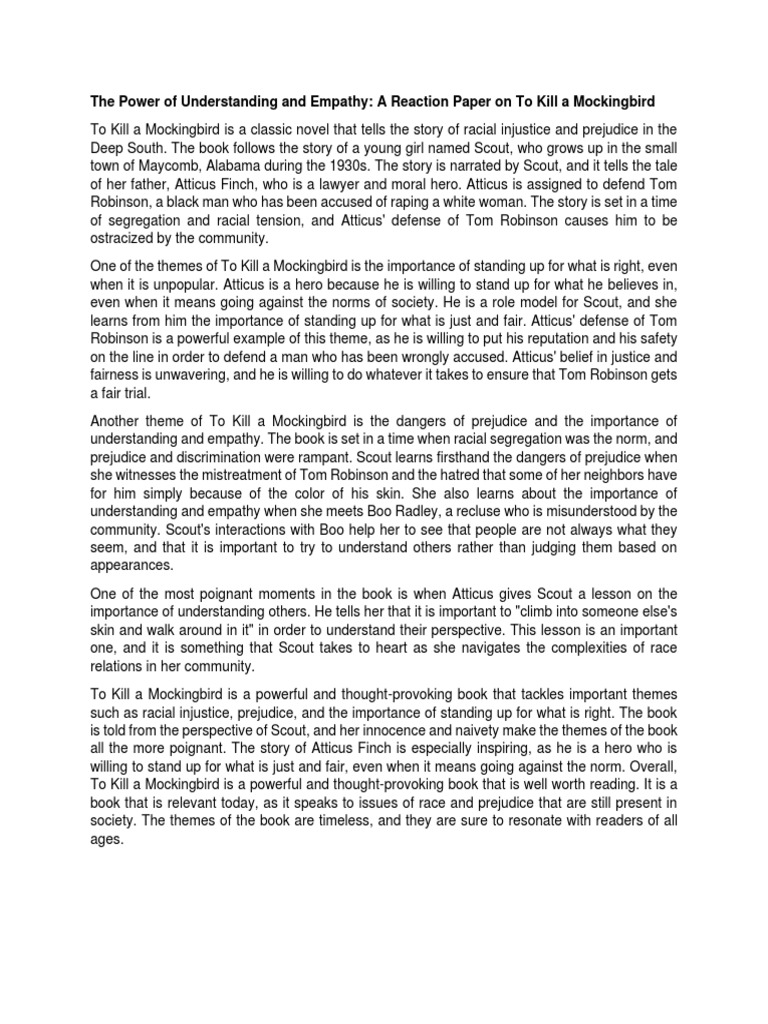 The Power of Understanding and Empathy: A Reaction Paper on To Kill a Mockingbird

To Kill a Mockingbird is a classic novel that tells the story of racial injustice and prejudice in the Deep South. The book follows the story of a young girl named Scout, who grows up in the small town of Maycomb, Alabama during the 1930s. The story is narrated by Scout, and it tells the tale of her father, Atticus Finch, who is a lawyer and moral hero. Atticus is assigned to defend Tom Robinson, a black man who has been accused of raping a white woman. The story is set in a time of segregation and racial tension, and Atticus' defense of Tom Robinson causes him to be ostracized by the community.

One of the themes of To Kill a Mockingbird is the importance of standing up for what is right, even when it is unpopular. Atticus is a hero because he is willing to stand up for what he believes in, even when it means going against the norms of society. He is a role model for Scout, and she learns from him the importance of standing up for what is just and fair. Atticus' defense of Tom Robinson is a powerful example of this theme, as he is willing to put his reputation and his safety on the line in order to defend a man who has been wrongly accused. Atticus' belief in justice and fairness is unwavering, and he is willing to do whatever it takes to ensure that Tom Robinson gets a fair trial.

Another theme of To Kill a Mockingbird is the dangers of prejudice and the importance of understanding and empathy. The book is set in a time when racial segregation was the norm, and prejudice and discrimination were rampant. Scout learns firsthand the dangers of prejudice when she witnesses the mistreatment of Tom Robinson and the hatred that some of her neighbors have for him simply because of the color of his skin. She also learns about the importance of understanding and empathy when she meets Boo Radley, a recluse who is misunderstood by the community. Scout's interactions with Boo help her to see that people are not always what they seem, and that it is important to try to understand others rather than judging them based on appearances.

One of the most poignant moments in the book is when Atticus gives Scout a lesson on the importance of understanding others. He tells her that it is important to "climb into someone else's skin and walk around in it" in order to understand their perspective. This lesson is an important one, and it is something that Scout takes to heart as she navigates the complexities of race relations in her community.

To Kill a Mockingbird is a powerful and thought-provoking book that tackles important themes such as racial injustice, prejudice, and the importance of standing up for what is right. The book is told from the perspective of Scout, and her innocence and naivety make the themes of the book all the more poignant. The story of Atticus Finch is especially inspiring, as he is a hero who is willing to stand up for what is just and fair, even when it means going against the norm. Overall, To Kill a Mockingbird is a powerful and thought-provoking book that is well worth reading. It is a book that is relevant today, as it speaks to issues of race and prejudice that are still present in society. The themes of the book are timeless, and they are sure to resonate with readers of all ages.